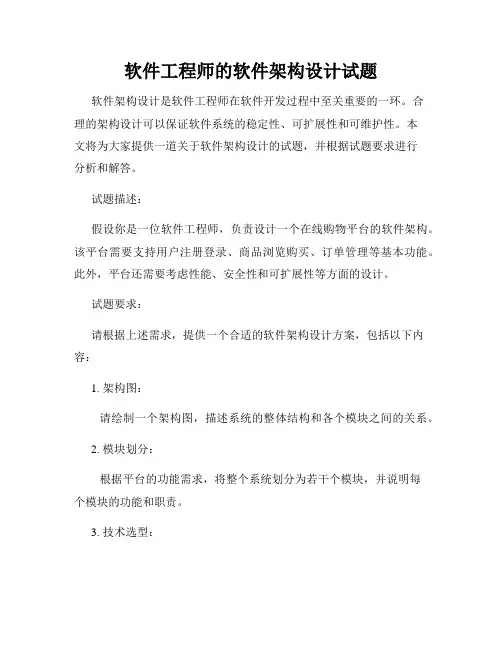 软件工程师的软件架构设计试题

软件架构设计是软件工程师在软件开发过程中至关重要的一环。合理的架构设计可以保证软件系统的稳定性、可扩展性和可维护性。本文将为大家提供一道关于软件架构设计的试题，并根据试题要求进行分析和解答。

试题描述：

假设你是一位软件工程师，负责设计一个在线购物平台的软件架构。该平台需要支持用户注册登录、商品浏览购买、订单管理等基本功能。此外，平台还需要考虑性能、安全性和可扩展性等方面的设计。

试题要求：

请根据上述需求，提供一个合适的软件架构设计方案，包括以下内容：

1. 架构图：

请绘制一个架构图，描述系统的整体结构和各个模块之间的关系。

2. 模块划分：

根据平台的功能需求，将整个系统划分为若干个模块，并说明每个模块的功能和职责。

3. 技术选型：